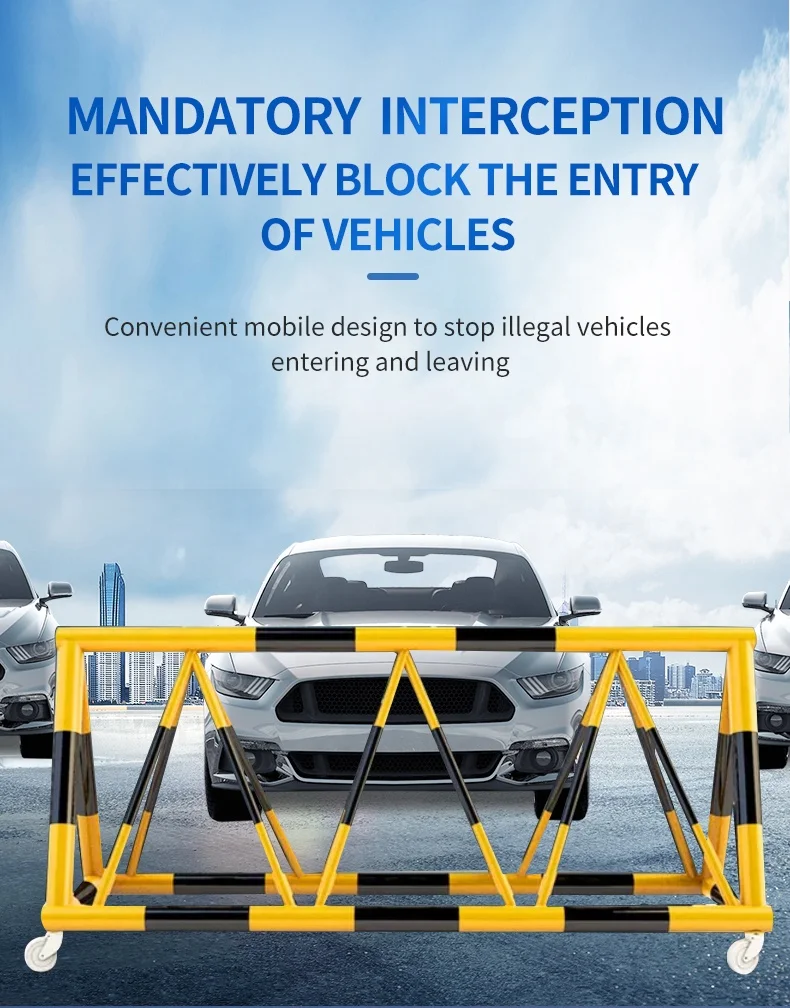 MANDATORY INTERCEPTION

EFFECTIVELY BLOCK THE ENTRY OF VEHICLES

Convenient mobile design to stop illegal vehicles entering and leaving